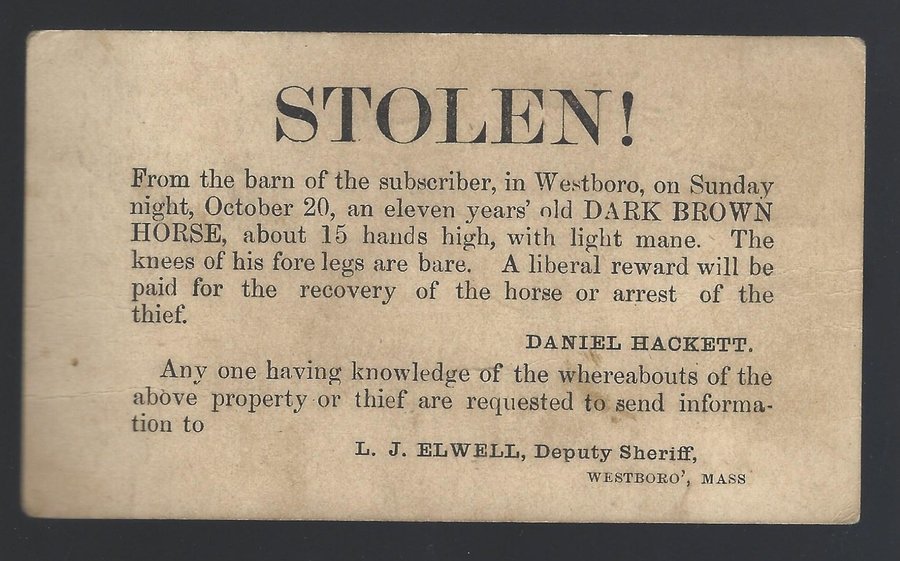 STOLEN!

From the barn of the subscriber, in Westboro, on Sunday night, October 20, an eleven years' old DARK BROWN HORSE, about 15 hands high, with light mane. The knees of his fore legs are bare. A liberal reward will be paid for the recovery of the horse or arrest of the thief.

DANIEL HACKETT.

Any one having knowledge of the whereabouts of the above property or thief are requested to send information to

L. J. ELWELL, Deputy Sheriff,
WESTBORO', MASS